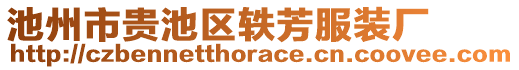 池州市贵池区轶芳服装厂
http://czbennetthorace.cn.coovee.com